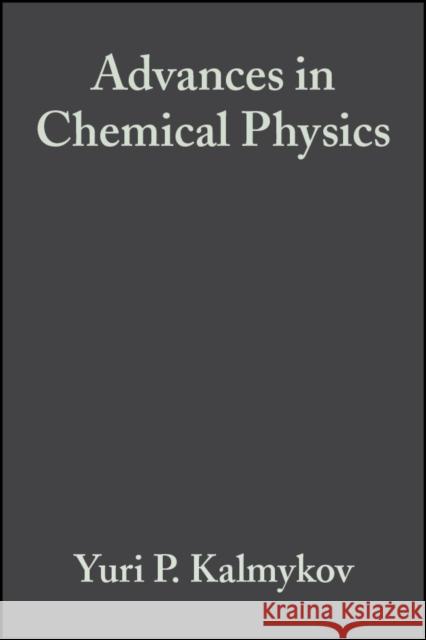 Advances in Chemical Physics

Yuri P. Kalmykov

Kraina Książek